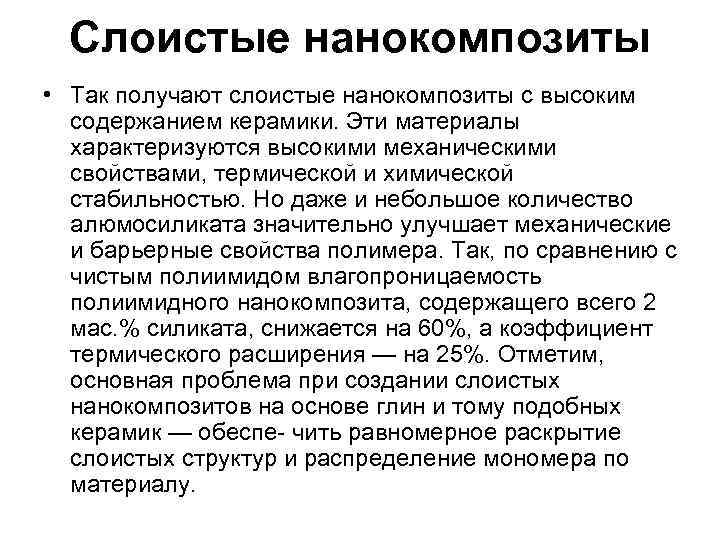 Слоистые нанокомпозиты

• Так получают слоистые нанокомпозиты с высоким содержанием керамики. Эти материалы характеризуются высокими механическими свойствами, термической и химической стабильностью. Но даже и небольшое количество алюмосиликата значительно улучшает механические и барьерные свойства полимера. Так, по сравнению с чистым полиимидом влагопроницаемость полиимидного нанокомпозита, содержащего всего 2 мас.% силиката, снижается на 60%, а коэффициент термического расширения — на 25%. Отметим, основная проблема при создании слоистых нанокомпозитов на основе глин и тому подобных керамик — обеспе- чить равномерное раскрытие слоистых структур и распределение мономера по материалу.